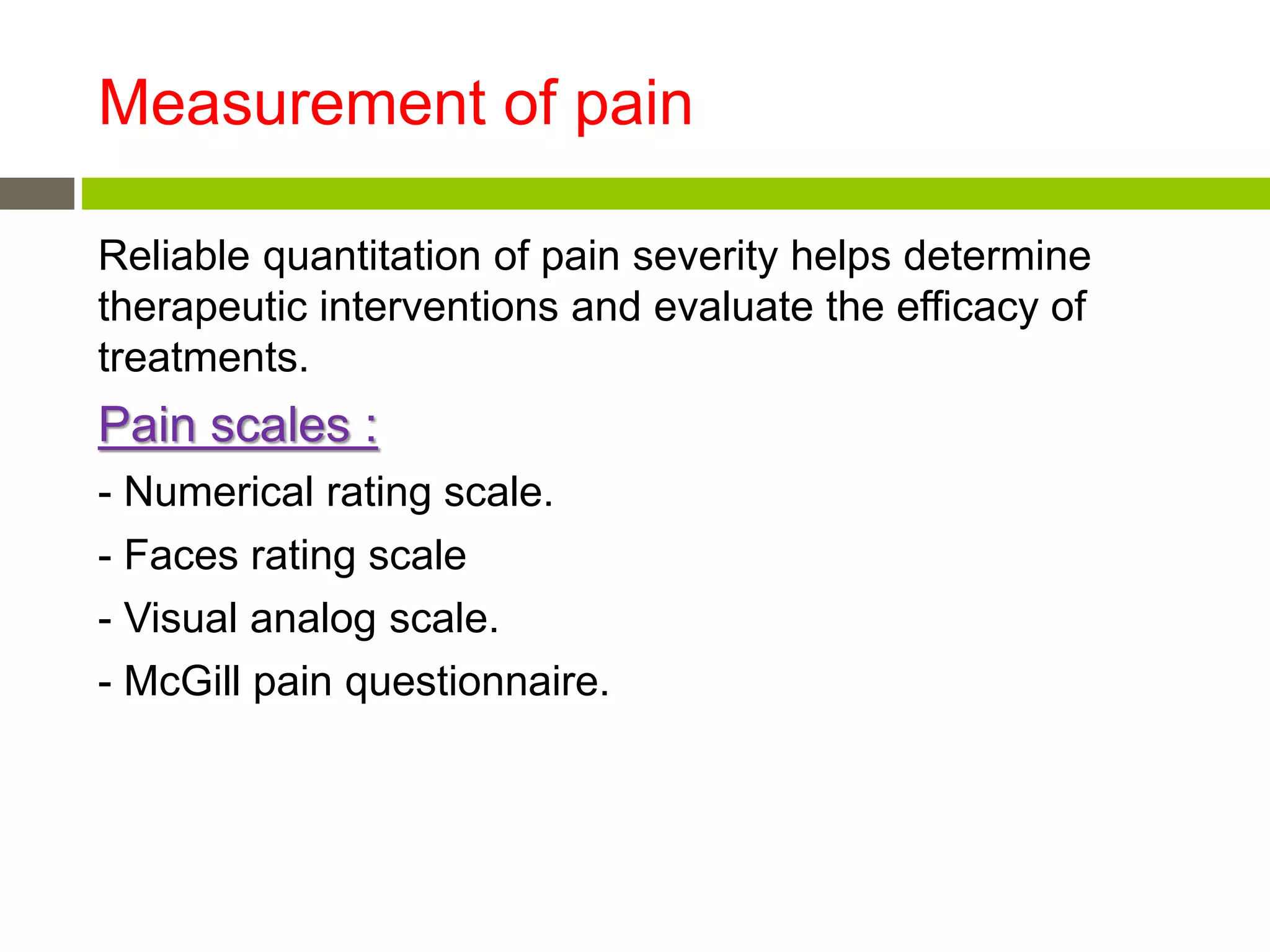 Measurement of pain

Reliable quantitation of pain severity helps determine therapeutic interventions and evaluate the efficacy of treatments.

Pain scales :

- Numerical rating scale.

- Faces rating scale

- Visual analog scale.

- McGill pain questionnaire.